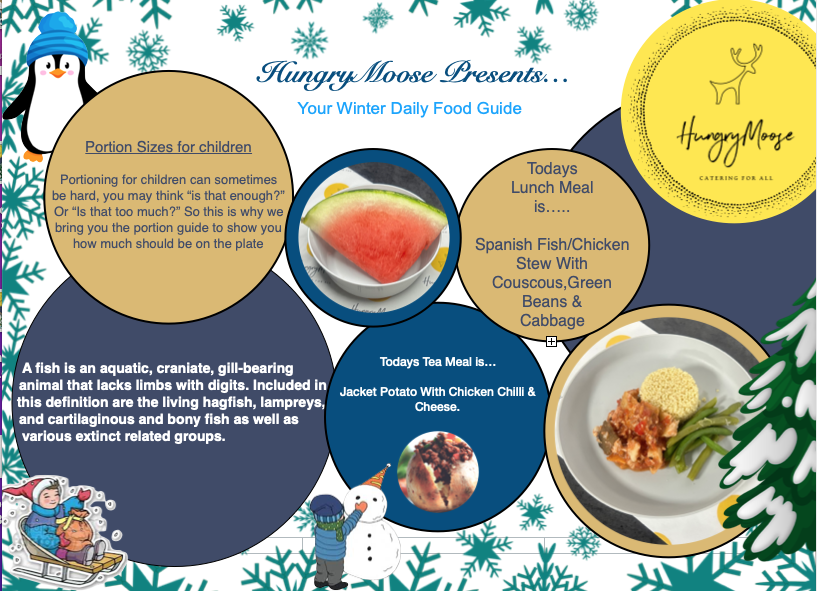 HungryMoose Presents…

Your Winter Daily Food Guide

HungryMoose

CATERING FOR ALL

Portion Sizes for children

Portioning for children can sometimes be hard, you may think “is that enough?” Or “Is that too much?” So this is why we bring you the portion guide to show you how much should be on the plate

Todays Lunch Meal is…..

Spanish Fish/Chicken Stew With Couscous,Green Beans & Cabbage

A fish is an aquatic, craniate, gill-bearing animal that lacks limbs with digits. Included in this definition are the living hagfish, lampreys, and cartilaginous and bony fish as well as various extinct related groups.

Todays Tea Meal is…

Jacket Potato With Chicken Chilli & Cheese.